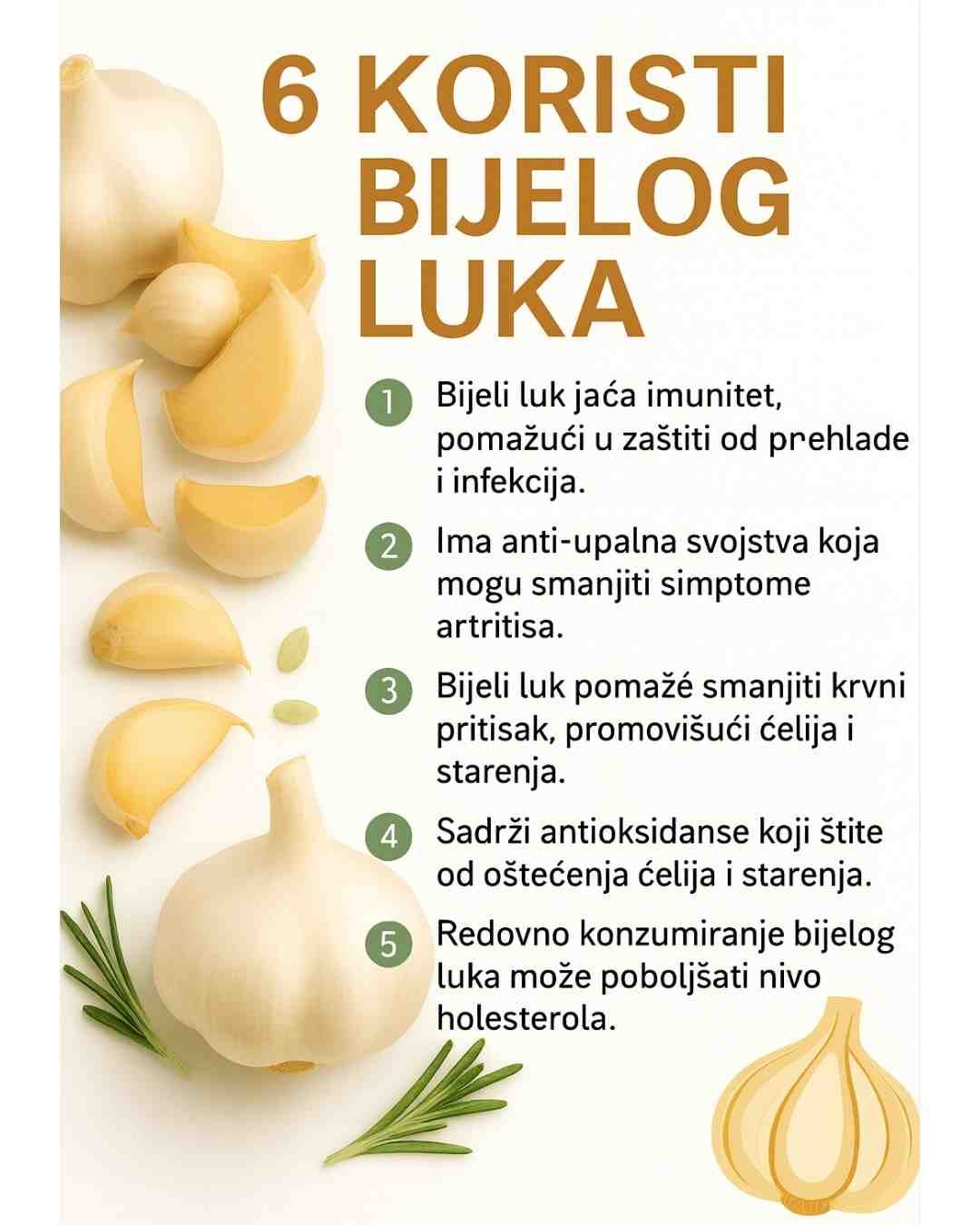 6 KORISTI BIJELOG LUKA

1 Bijeli luk jaća imunitet, pomažući u zaštiti od prehlade i infekcija.

2 Ima anti-upalna svojstva koja mogu smanjiti simptome artritisa.

3 Bijeli luk pomažé smanjiti krvni pritisak, promovišući ćelija i starenja.

4 Sadrži antioksidanse koji štite od oštećenja ćelija i starenja.

5 Redovno konzumiranje bijelog luka može poboljšati nivo holesterola.